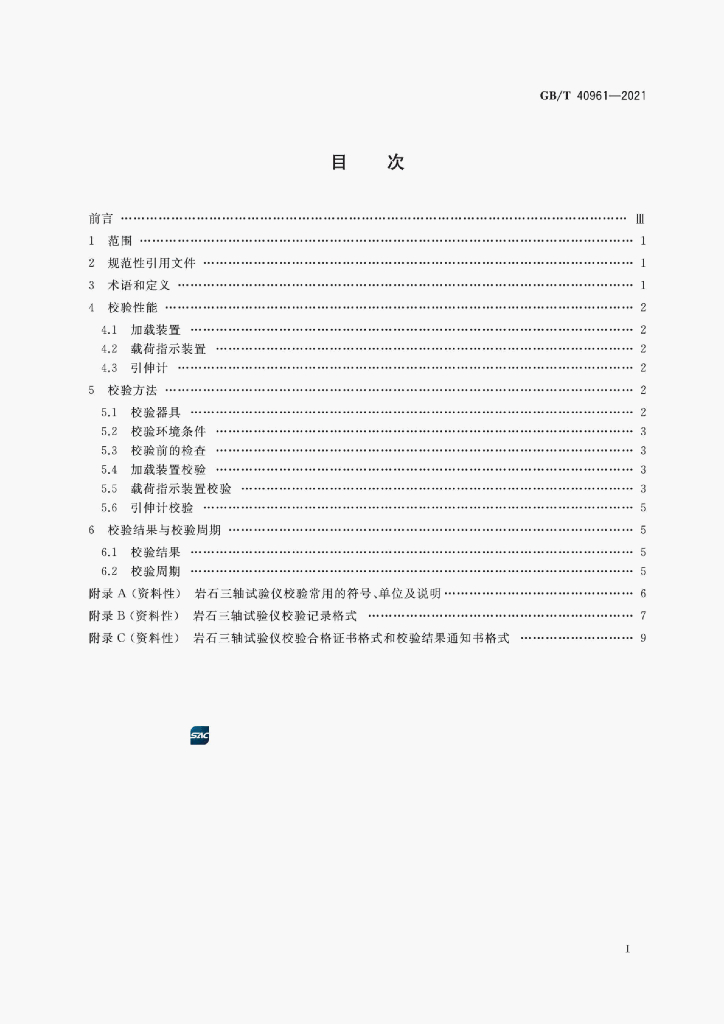 GB/T 40961—2021

目 次

前言 Ⅲ

1 范围 1

2 规范性引用文件 1

3 术语和定义 1

4 校验性能 2

4.1 加载装置 2

4.2 载荷指示装置 2

4.3 引伸计 2

5 校验方法 2

5.1 校验器具 2

5.2 校验环境条件 3

5.3 校验前的检查 3

5.4 加载装置校验 3

5.5 载荷指示装置校验 3

5.6 引伸计校验 5

6 校验结果与校验周期 5

6.1 校验结果 5

6.2 校验周期 5

附录A(资料性) 岩石三轴试验仪校验常用的符号、单位及说明 6

附录B(资料性) 岩石三轴试验仪校验记录格式 7

附录C(资料性) 岩石三轴试验仪校验合格证书格式和校验结果通知书格式 9

I